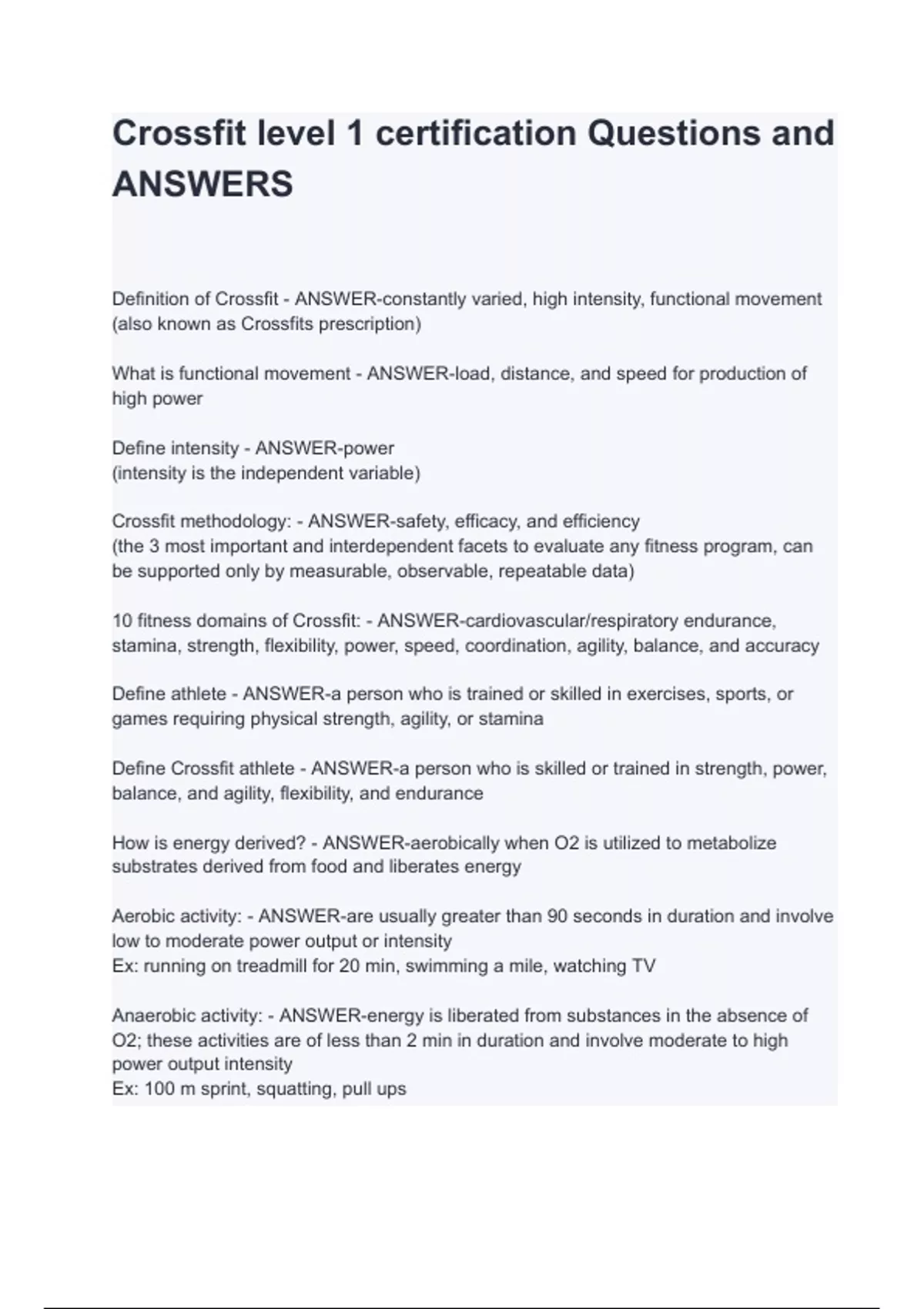 Crossfit level 1 certification Questions and ANSWERS

Definition of Crossfit - ANSWER-constantly varied, high intensity, functional movement (also known as Crossfits prescription)

What is functional movement - ANSWER-load, distance, and speed for production of high power

Define intensity - ANSWER-power
(intensity is the independent variable)

Crossfit methodology: - ANSWER-safety, efficacy, and efficiency
(the 3 most important and interdependent facets to evaluate any fitness program, can be supported only by measurable, observable, repeatable data)

10 fitness domains of Crossfit: - ANSWER-cardiovascular/respiratory endurance, stamina, strength, flexibility, power, speed, coordination, agility, balance, and accuracy

Define athlete - ANSWER-a person who is trained or skilled in exercises, sports, or games requiring physical strength, agility, or stamina

Define Crossfit athlete - ANSWER-a person who is skilled or trained in strength, power, balance, and agility, flexibility, and endurance

How is energy derived? - ANSWER-aerobically when O2 is utilized to metabolize substrates derived from food and liberates energy

Aerobic activity: - ANSWER-are usually greater than 90 seconds in duration and involve low to moderate power output or intensity
Ex: running on treadmill for 20 min, swimming a mile, watching TV

Anaerobic activity: - ANSWER-energy is liberated from substances in the absence of O2; these activities are of less than 2 min in duration and involve moderate to high power output intensity
Ex: 100 m sprint, squatting, pull ups